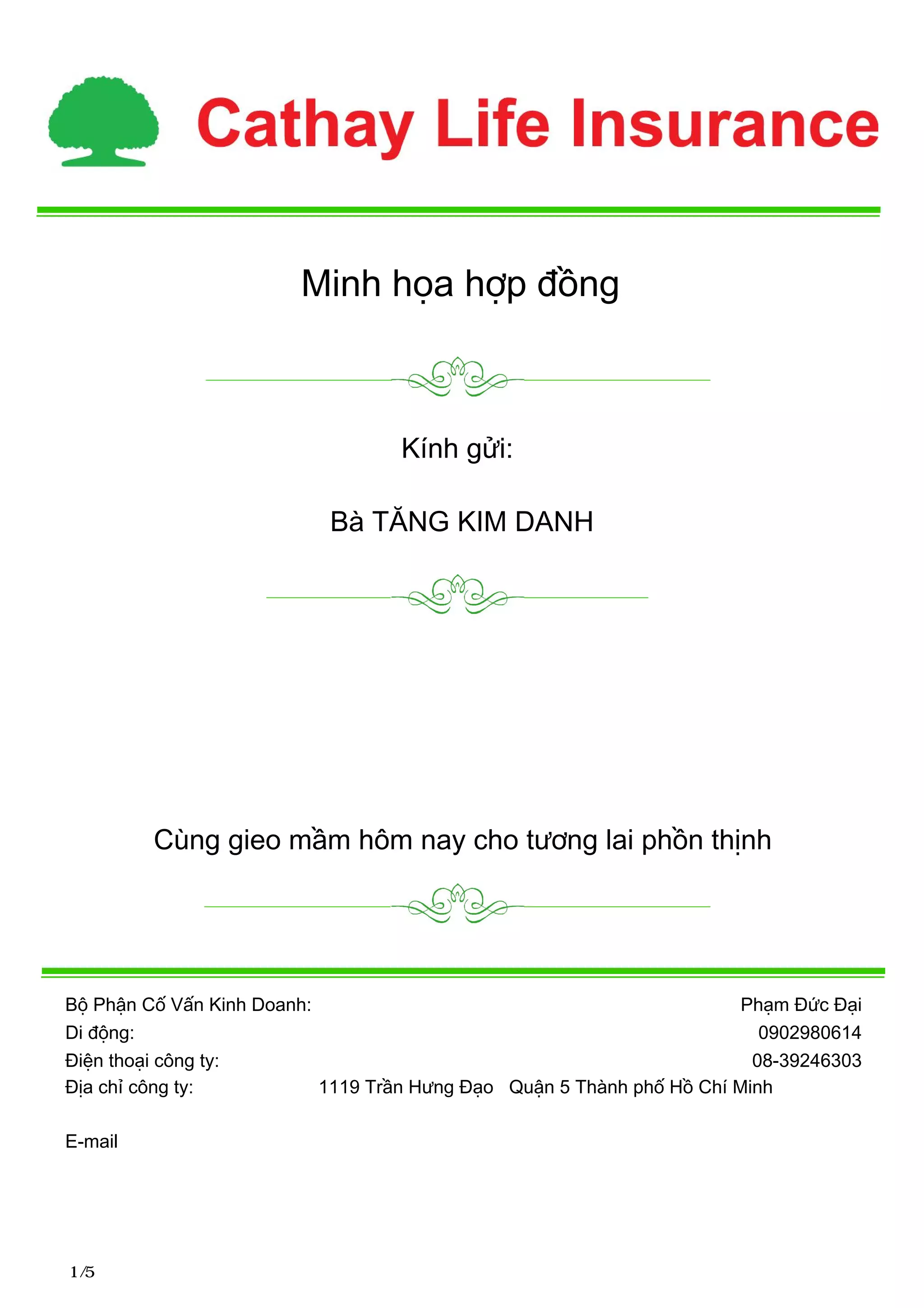 Cathay Life Insurance

Minh họa hợp đồng

Kính gửi:

Bà TĂNG KIM DANH

Cùng gieo mầm hôm nay cho tương lai phồn thịnh

Bộ Phận Cố Vấn Kinh Doanh: Phạm Đức Đại
Di động: 0902980614
Điện thoại công ty: 08-39246303
Địa chỉ công ty: 1119 Trần Hưng Đạo Quận 5 Thành phố Hồ Chí Minh

E-mail

1/5